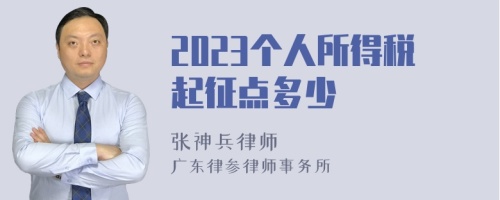 2023个人所得税起征点多少

张神兵律师
广东律参律师事务所